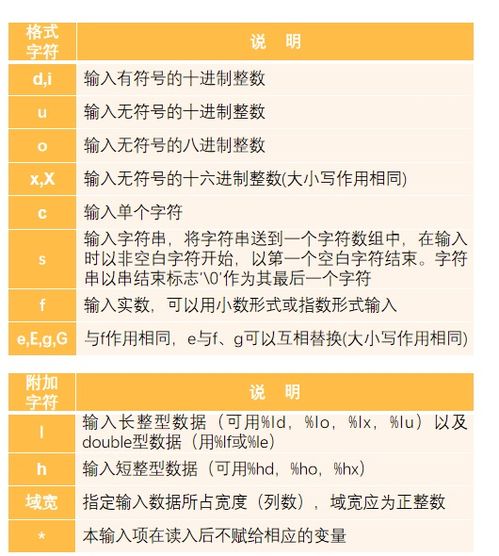 | 格式字符 | 说　明 |
|---|---|
| d,i | 输入有符号的十进制整数 |
| u | 输入无符号的十进制整数 |
| o | 输入无符号的八进制整数 |
| x,X | 输入无符号的十六进制整数(大小写作用相同) |
| c | 输入单个字符 |
| s | 输入字符串，将字符串送到一个字符数组中，在输入时以非空白字符开始，以第一个空白字符结束。字符串以串结束标志'\0'作为其最后一个字符 |
| f | 输入实数，可以用小数形式或指数形式输入 |
| e,E,g,G | 与f作用相同，e与f、g可以互相替换(大小写作用相同) |

| 附加字符 | 说　明 |
|---|---|
| l | 输入长整型数据（可用%ld，%lo，%lx，%lu）以及double型数据（用%lf或%le） |
| h | 输入短整型数据（可用%hd，%ho，%hx） |
| 域宽 | 指定输入数据所占宽度（列数），域宽应为正整数 |
| * | 本输入项在读入后不赋给相应的变量 |